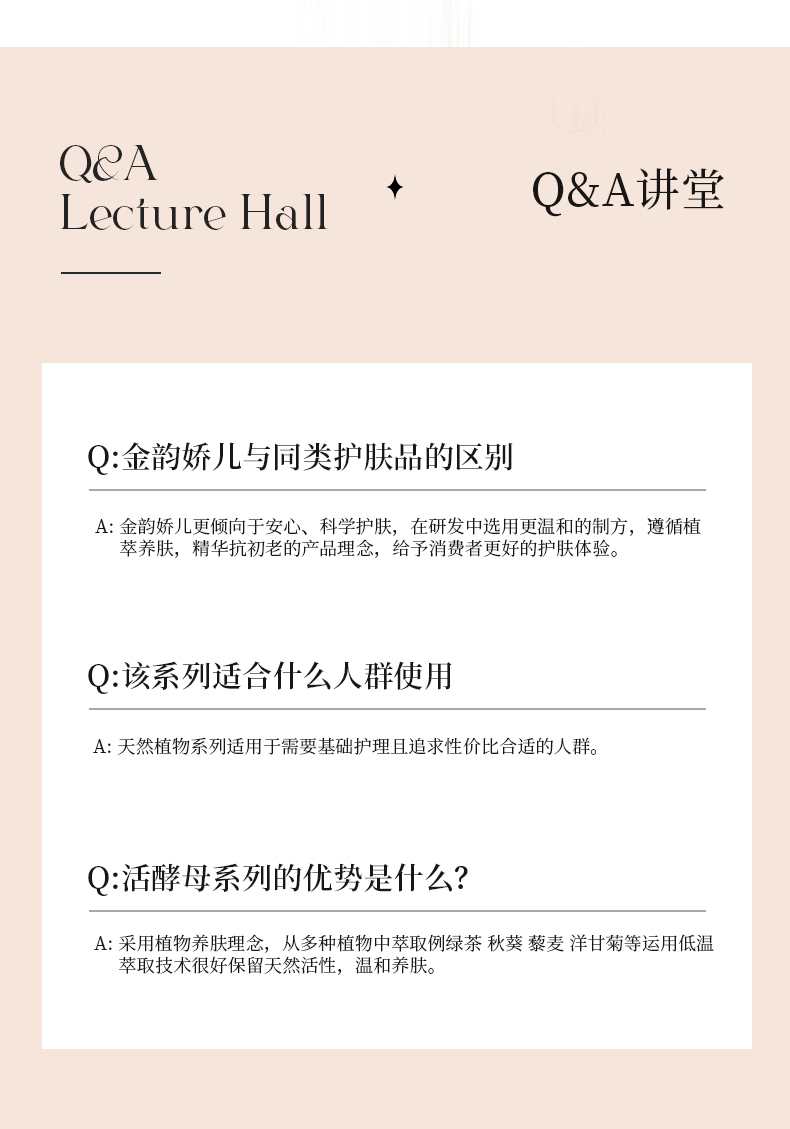 Q&A
Lecture Hall

Q&A讲堂

Q:金韵娇儿与同类护肤品的区别

A: 金韵娇儿更倾向于安心、科学护肤，在研发中选用更温和的制方，遵循植萃养肤，精华抗初老的产品理念，给予消费者更好的护肤体验。

Q:该系列适合什么人群使用

A: 天然植物系列适用于需要基础护理且追求性价比合适的人群。

Q:活酵母系列的优势是什么？

A: 采用植物养肤理念，从多种植物中萃取例绿茶 秋葵 藜麦 洋甘菊等运用低温萃取技术很好保留天然活性，温和养肤。